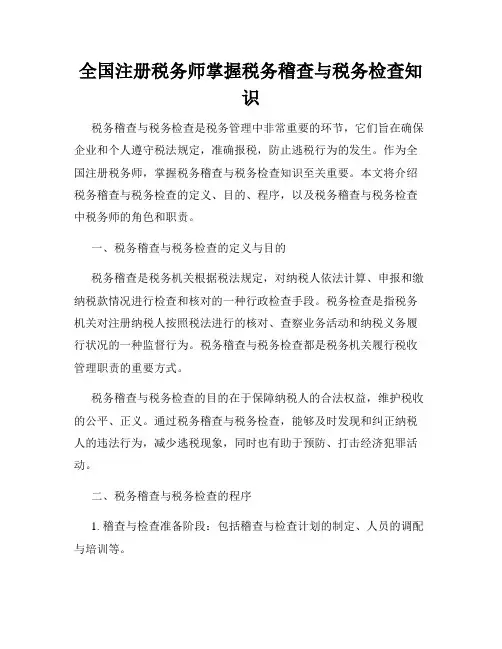 全国注册税务师掌握税务稽查与税务检查知识

税务稽查与税务检查是税务管理中非常重要的环节，它们旨在确保企业和个人遵守税法规定，准确报税，防止逃税行为的发生。作为全国注册税务师，掌握税务稽查与税务检查知识至关重要。本文将介绍税务稽查与税务检查的定义、目的、程序，以及税务稽查与税务检查中税务师的角色和职责。

一、税务稽查与税务检查的定义与目的

税务稽查是税务机关根据税法规定，对纳税人依法计算、申报和缴纳税款情况进行检查和核对的一种行政检查手段。税务检查是指税务机关对注册纳税人按照税法进行的核对、查察业务活动和纳税义务履行状况的一种监督行为。税务稽查与税务检查都是税务机关履行税收管理职责的重要方式。

税务稽查与税务检查的目的在于保障纳税人的合法权益，维护税收的公平、正义。通过税务稽查与税务检查，能够及时发现和纠正纳税人的违法行为，减少逃税现象，同时也有助于预防、打击经济犯罪活动。

二、税务稽查与税务检查的程序

1. 稽查与检查准备阶段：包括稽查与检查计划的制定、人员的调配与培训等。